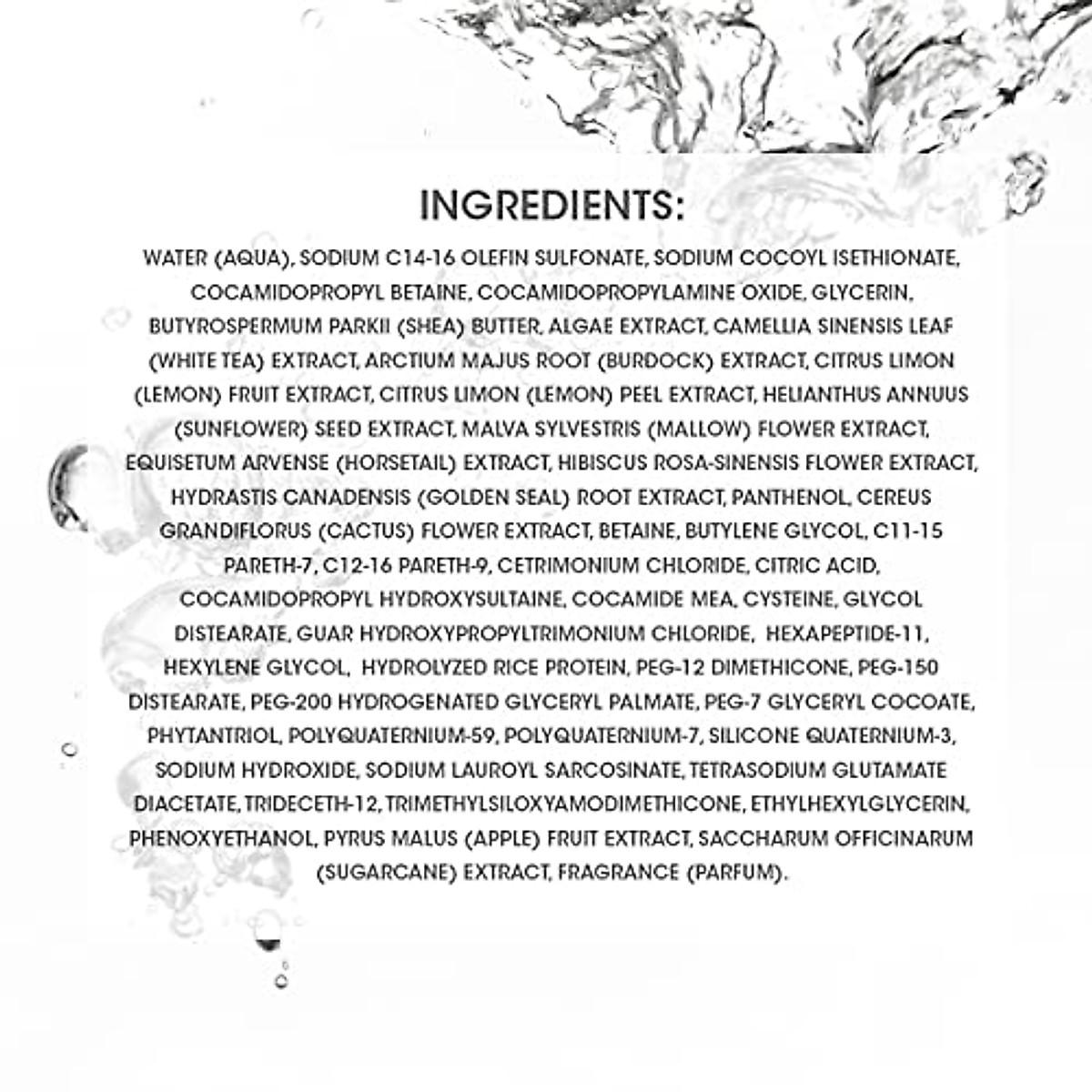 INGREDIENTS:

WATER (AQUA), SODIUM C14-16 OLEFIN SULFONATE, SODIUM COCOYL ISETHIONATE, COCAMIDOPROPYL BETAINE, COCAMIDOPROPYLAMINE OXIDE, GLYCERIN, BUTYROSPERMUM PARKII (SHEA) BUTTER, ALGAE EXTRACT, CAMELLIA SINENSIS LEAF (WHITE TEA) EXTRACT, ARCTIUM MAJUS ROOT (BURDOCK) EXTRACT, CITRUS LIMON (LEMON) FRUIT EXTRACT, CITRUS LIMON (LEMON) PEEL EXTRACT, HELIANTHUS ANNUUS (SUNFLOWER) SEED EXTRACT, MALVA SYLVESTRIS (MALLOW) FLOWER EXTRACT, EQUISETUM ARVENSE (HORSETAIL) EXTRACT, HIBISCUS ROSA-SINENSIS FLOWER EXTRACT, HYDRASTIS CANADENSIS (GOLDEN SEAL) ROOT EXTRACT, PANTHENOL, CEREUS GRANDIFLORUS (CACTUS) FLOWER EXTRACT, BETAINE, BUTYLENE GLYCOL, C11-15 PARETH-7, C12-16 PARETH-9, CETRIMONIUM CHLORIDE, CITRIC ACID, COCAMIDOPROPYL HYDROXYSULTAINE, COCAMIDE MEA, CYSTEINE, GLYCOL DISTEARATE, GUAR HYDROXYPROPYLTRIMONIUM CHLORIDE, HEXAPEPTIDE-11, HEXYLENE GLYCOL, HYDROLYZED RICE PROTEIN, PEG-12 DIMETHICONE, PEG-150 DISTEARATE, PEG-200 HYDROGENATED GLYCERYL PALMATE, PEG-7 GLYCERYL COCOATE, PHYTANTRIOL, POLYQUATERNIUM-59, POLYQUATERNIUM-7, SILICONE QUATERNIUM-3, SODIUM HYDROXIDE, SODIUM LAUROYL SARCOSINATE, TETRASODIUM GLUTAMATE DIACETATE, TRIDECETH-12, TRIMETHYLSILOXYAMODIMETHICONE, ETHYLHEXYLGLYCERIN, PHENOXYETHANOL, PYRUS MALUS (APPLE) FRUIT EXTRACT, SACCHARUM OFFICINARUM (SUGARCANE) EXTRACT, FRAGRANCE (PARFUM).